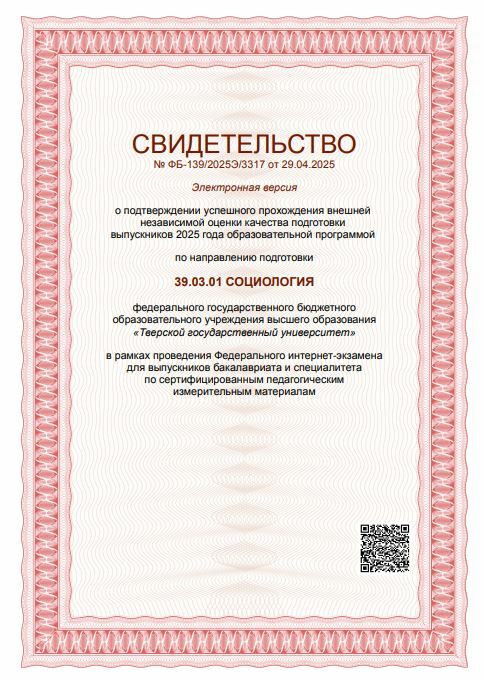 СВИДЕТЕЛЬСТВО
№ ФБ-139/2025Э/3317 от 29.04.2025

Электронная версия

о подтверждении успешного прохождения внешней независимой оценки качества подготовки выпускников 2025 года образовательной программой

по направлению подготовки

39.03.01 СОЦИОЛОГИЯ

федерального государственного бюджетного образовательного учреждения высшего образования «Тверской государственный университет»

в рамках проведения Федерального интернет-экзамена для выпускников бакалавриата и специалитета по сертифицированным педагогическим измерительным материалам